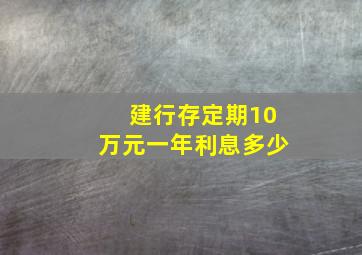 建行存定期10万元一年利息多少